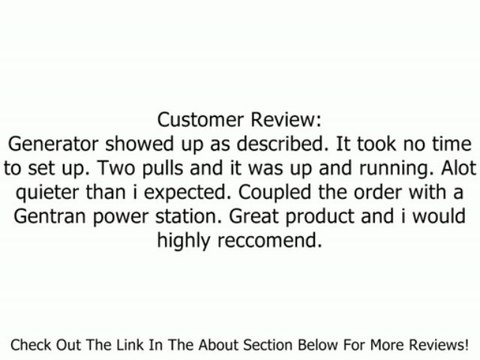 Customer Review:
Generator showed up as described. It took no time to set up. Two pulls and it was up and running. Alot quieter than i expected. Coupled the order with a Gentran power station. Great product and i would highly reccomend.

Check Out The Link In The About Section Below For More Reviews!